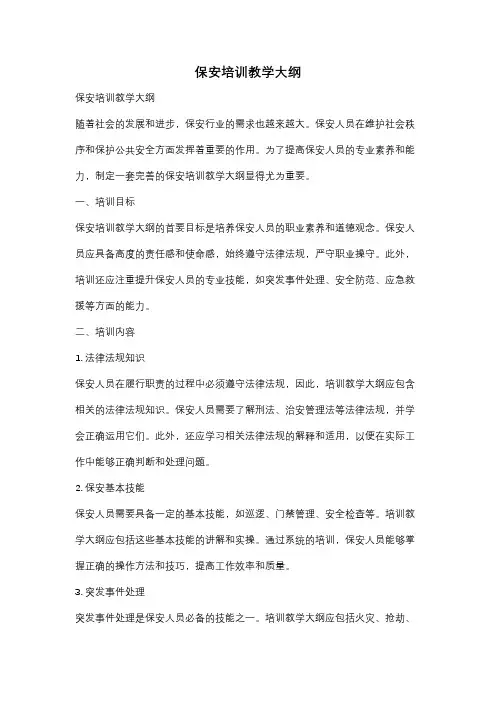 保安培训教学大纲

保安培训教学大纲

随着社会的发展和进步，保安行业的需求也越来越大。保安人员在维护社会秩序和保护公共安全方面发挥着重要的作用。为了提高保安人员的专业素养和能力，制定一套完善的保安培训教学大纲显得尤为重要。

一、培训目标

保安培训教学大纲的首要目标是培养保安人员的职业素养和道德观念。保安人员应具备高度的责任感和使命感，始终遵守法律法规，严守职业操守。此外，培训还应注重提升保安人员的专业技能，如突发事件处理、安全防范、应急救援等方面的能力。

二、培训内容

1. 法律法规知识

保安人员在履行职责的过程中必须遵守法律法规，因此，培训教学大纲应包含相关的法律法规知识。保安人员需要了解刑法、治安管理法等法律法规，并学会正确运用它们。此外，还应学习相关法律法规的解释和适用，以便在实际工作中能够正确判断和处理问题。

2. 保安基本技能

保安人员需要具备一定的基本技能，如巡逻、门禁管理、安全检查等。培训教学大纲应包括这些基本技能的讲解和实操。通过系统的培训，保安人员能够掌握正确的操作方法和技巧，提高工作效率和质量。

3. 突发事件处理

突发事件处理是保安人员必备的技能之一。培训教学大纲应包括火灾、抢劫、